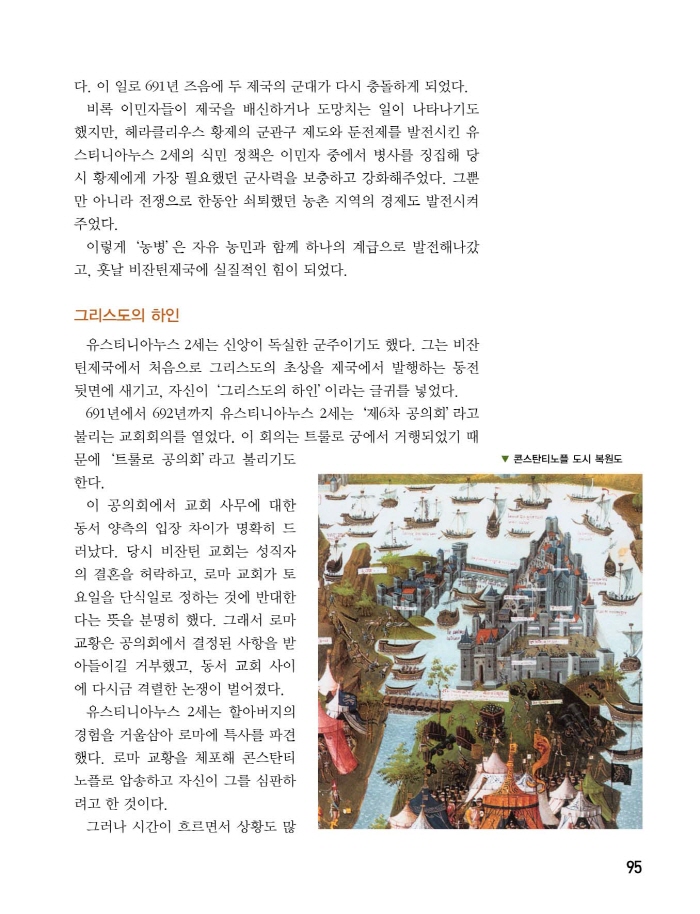 다. 이 일로 691년 즈음에 두 제국의 군대가 다시 충돌하게 되었다.

비록 이민자들이 제국을 배신하거나 도망치는 일이 나타나기도 했지만, 헤라클리우스 황제의 군관구 제도와 둔전제를 발전시킨 유스티니아누스 2세의 식민 정책은 이민자 중에서 병사를 징집해 당시 황제에게 가장 필요했던 군사력을 보충하고 강화해주었다. 그뿐만 아니라 전쟁으로 한동안 쇠퇴했던 농촌 지역의 경제도 발전시켜 주었다.

이렇게 '농병'은 자유 농민과 함께 하나의 계급으로 발전해나갔고, 훗날 비잔틴제국에 실질적인 힘이 되었다.

그리스도의 하인

유스티니아누스 2세는 신앙이 독실한 군주이기도 했다. 그는 비잔틴제국에서 처음으로 그리스도의 초상을 제국에서 발행하는 동전 뒷면에 새기고, 자신이 '그리스도의 하인'이라는 글귀를 넣었다.

691년에서 692년까지 유스티니아누스 2세는 '제6차 공의회'라고 불리는 교회회의를 열었다. 이 회의는 트룰로 궁에서 거행되었기 때문에 '트룰로 공의회'라고 불리기도 한다.

이 공의회에서 교회 사무에 대한 동서 양측의 입장 차이가 명확히 드러났다. 당시 비잔틴 교회는 성직자의 결혼을 허락하고, 로마 교회가 토요일을 단식일로 정하는 것에 반대한다는 뜻을 분명히 했다. 그래서 로마 교황은 공의회에서 결정된 사항을 받아들이길 거부했고, 동서 교회 사이에 다시금 격렬한 논쟁이 벌어졌다.

유스티니아누스 2세는 할아버지의 경험을 거울삼아 로마에 특사를 파견했다. 로마 교황을 체포해 콘스탄티노플로 압송하고 자신이 그를 심판하려고 한 것이다.

그러나 시간이 흐르면서 상황도 많

▼ 콘스탄티노플 도시 복원도

95